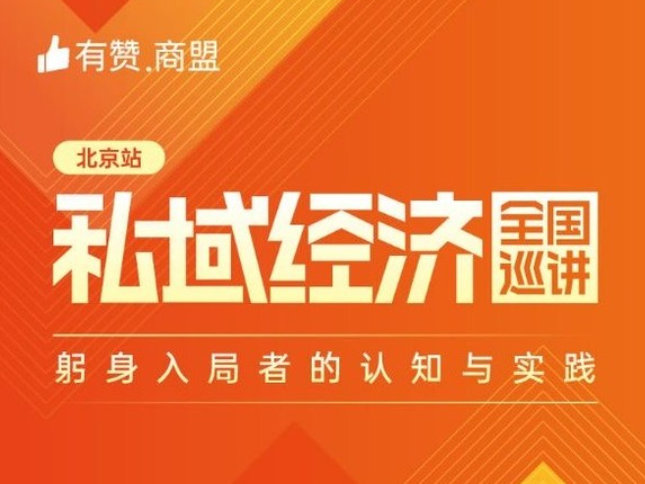 有赞.商盟

北京站

私域经济 全国巡讲

躬身入局者的认知与实践